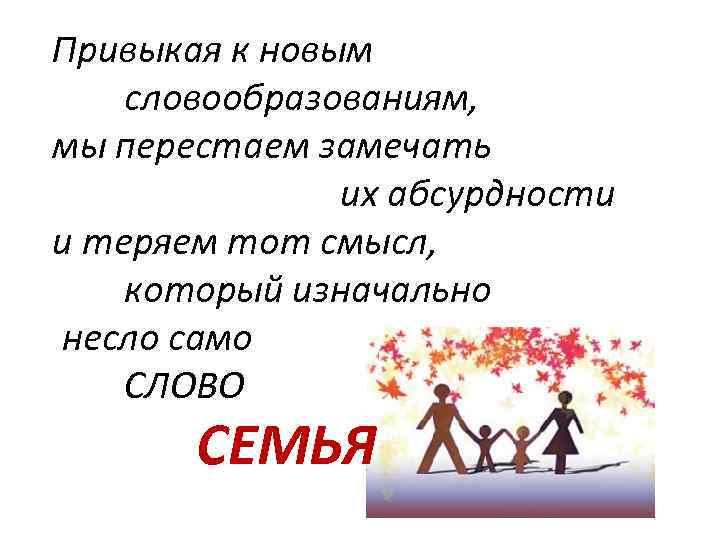 Привыкая к новым словообразованиям, мы перестаем замечать их абсурдности и теряем тот смысл, который изначально несло само СЛОВО

СЕМЬЯ